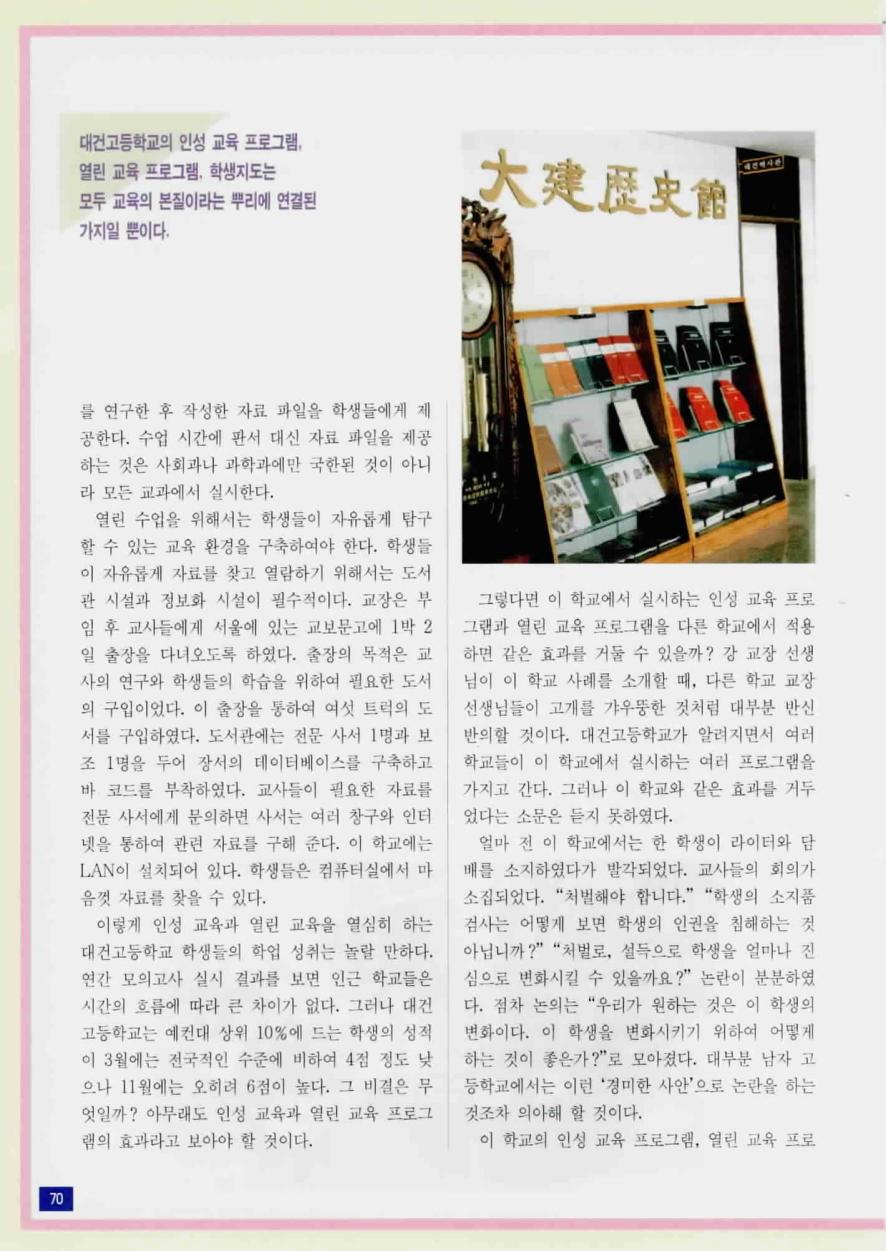 대건고등학교의 인성 교육 프로그램, 열린 교육 프로그램, 학생지도는 모두 교육의 본질이라는 뿌리에 연결된 가지일 뿐이다.

大建歷史館

대건역사관

를 연구한 후 작성한 자료 파일을 학생들에게 제공한다. 수업 시간에 판서 대신 자료 파일을 제공하는 것은 사회과나 과학과에만 국한된 것이 아니라 모든 교과에서 실시한다.

열린 수업을 위해서는 학생들이 자유롭게 탐구할 수 있는 교육 환경을 구축하여야 한다. 학생들이 자유롭게 자료를 찾고 열람하기 위해서는 도서관 시설과 정보화 시설이 필수적이다. 교장은 부임 후 교사들에게 서울에 있는 교보문고에 1박 2일 출장을 다녀오도록 하였다. 출장의 목적은 교사의 연구와 학생들의 학습을 위하여 필요한 도서의 구입이었다. 이 출장을 통하여 여섯 트럭의 도서를 구입하였다. 도서관에는 전문 사서 1명과 보조 1명을 두어 장서의 데이터베이스를 구축하고 바 코드를 부착하였다. 교사들이 필요한 자료를 전문 사서에게 문의하면 사서는 여러 창구와 인터넷을 통하여 관련 자료를 구해 준다. 이 학교에는 LAN이 설치되어 있다. 학생들은 컴퓨터실에서 마음껏 자료를 찾을 수 있다.

이렇게 인성 교육과 열린 교육을 열심히 하는 대건고등학교 학생들의 학업 성취는 놀랄 만하다. 연간 모의고사 실시 결과를 보면 인근 학교들은 시간의 흐름에 따라 큰 차이가 없다. 그러나 대건고등학교는 예컨대 상위 10%에 드는 학생의 성적이 3월에는 전국적인 수준에 비하여 4점 정도 낮으나 11월에는 오히려 6점이 높다. 그 비결은 무엇일까? 아무래도 인성 교육과 열린 교육 프로그램의 효과라고 보아야 할 것이다.

그렇다면 이 학교에서 실시하는 인성 교육 프로그램과 열린 교육 프로그램을 다른 학교에서 적용하면 같은 효과를 거둘 수 있을까? 강 교장 선생님이 이 학교 사례를 소개할 때, 다른 학교 교장 선생님들이 고개를 갸우뚱한 것처럼 대부분 반신반의할 것이다. 대건고등학교가 알려지면서 여러 학교들이 이 학교에서 실시하는 여러 프로그램을 가지고 간다. 그러나 이 학교와 같은 효과를 거두었다는 소문은 듣지 못하였다.

얼마 전 이 학교에서는 한 학생이 라이터와 담배를 소지하였다가 발각되었다. 교사들의 회의가 소집되었다. "처벌해야 합니다." "학생의 소지품 검사는 어떻게 보면 학생의 인권을 침해하는 것 아닙니까?" "처벌로, 설득으로 학생을 얼마나 진심으로 변화시킬 수 있을까요?" 논란이 분분하였다. 점차 논의는 "우리가 원하는 것은 이 학생의 변화이다. 이 학생을 변화시키기 위하여 어떻게 하는 것이 좋은가?"로 모아졌다. 대부분 남자 고등학교에서는 이런 '경미한 사안'으로 논란을 하는 것조차 의아해 할 것이다.

이 학교의 인성 교육 프로그램, 열린 교육 프로

70